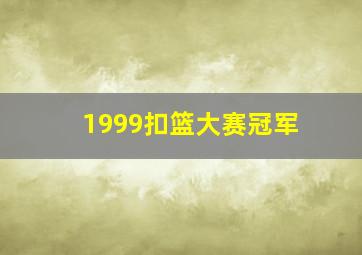 1999扣篮大赛冠军